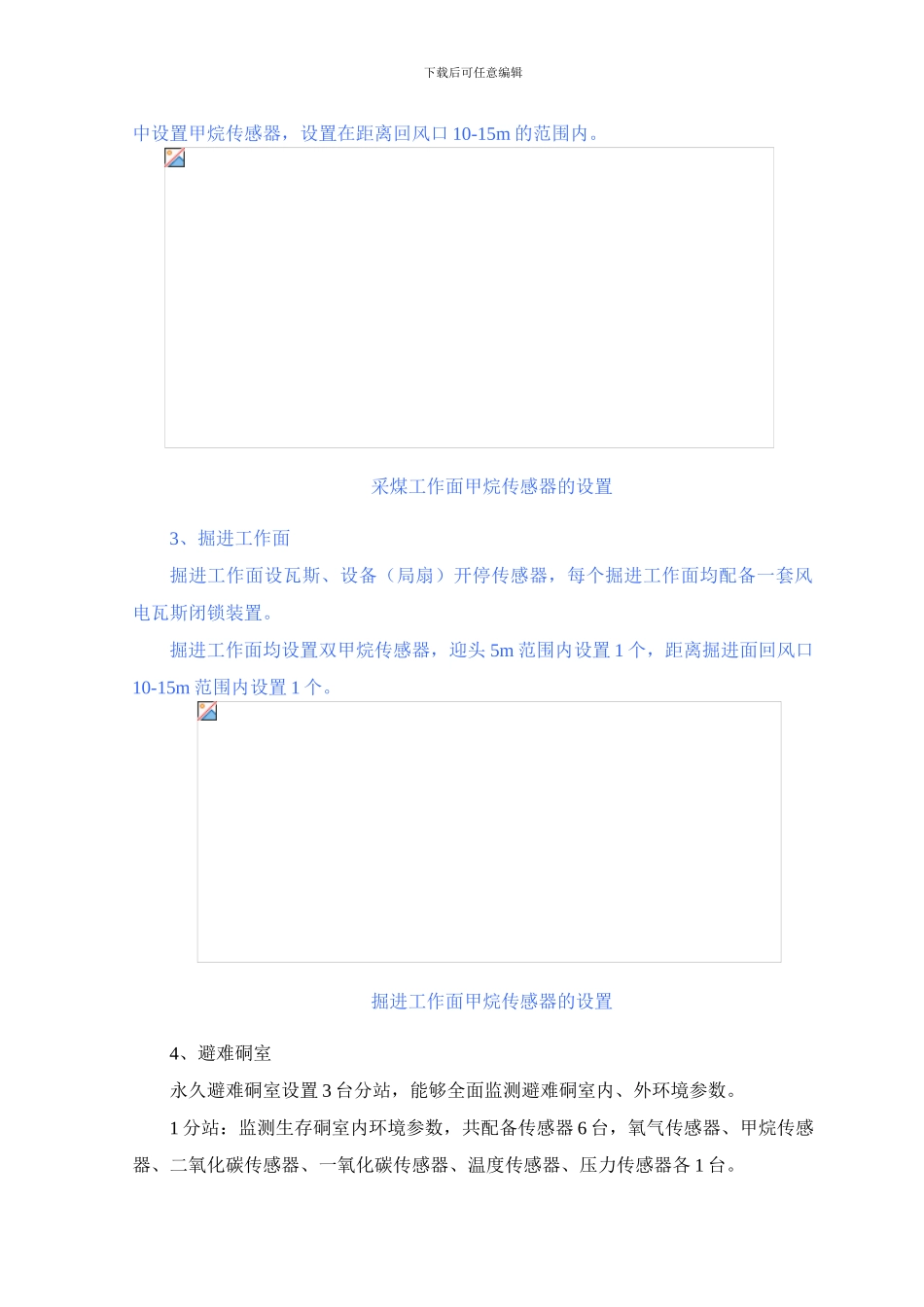 下载后可任意编辑

中设置甲烷传感器，设置在距离回风口 10-15m 的范围内。

采煤工作面甲烷传感器的设置

3、掘进工作面

掘进工作面设瓦斯、设备（局扇）开停传感器，每个掘进工作面均配备一套风电瓦斯闭锁装置。

掘进工作面均设置双甲烷传感器，迎头 5m 范围内设置 1 个，距离掘进面回风口 10-15m 范围内设置 1 个。

掘进工作面甲烷传感器的设置

4、避难硐室

永久避难硐室设置 3 台分站，能够全面监测避难硐室内、外环境参数。

1 分站：监测生存硐室内环境参数，共配备传感器 6 台，氧气传感器、甲烷传感器、二氧化碳传感器、一氧化碳传感器、温度传感器、压力传感器各 1 台。